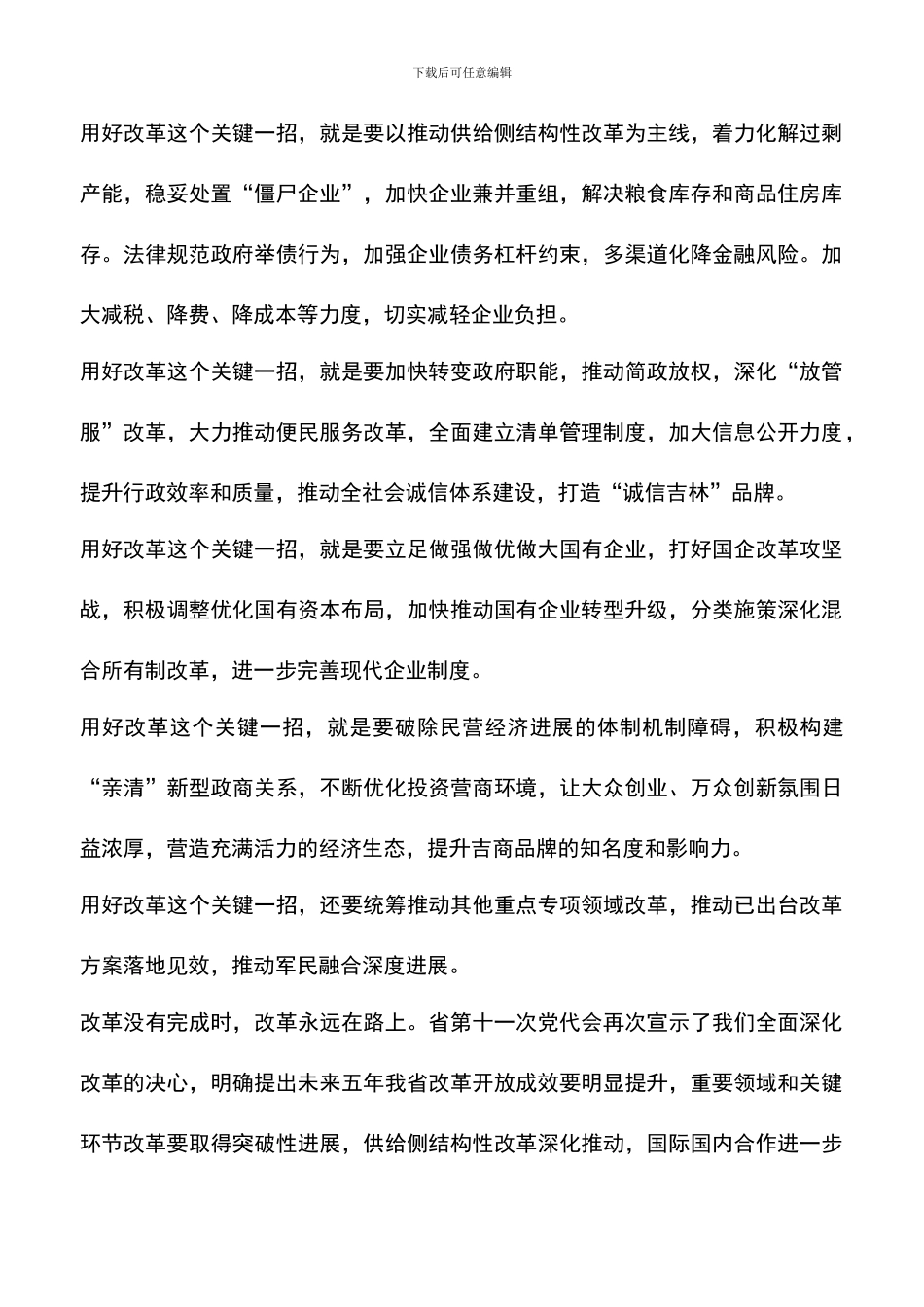 下载后可任意编辑

用好改革这个关键一招，就是要以推动供给侧结构性改革为主线，着力化解过剩产能，稳妥处置“僵尸企业”，加快企业兼并重组，解决粮食库存和商品住房库存。法律规范政府举债行为，加强企业债务杠杆约束，多渠道化降金融风险。加大减税、降费、降成本等力度，切实减轻企业负担。

用好改革这个关键一招，就是要加快转变政府职能，推动简政放权，深化“放管服”改革，大力推动便民服务改革，全面建立清单管理制度，加大信息公开力度，提升行政效率和质量，推动全社会诚信体系建设，打造“诚信吉林”品牌。

用好改革这个关键一招，就是要立足做强做优做大国有企业，打好国企改革攻坚战，积极调整优化国有资本布局，加快推动国有企业转型升级，分类施策深化混合所有制改革，进一步完善现代企业制度。

用好改革这个关键一招，就是要破除民营经济进展的体制机制障碍，积极构建“亲清”新型政商关系，不断优化投资营商环境，让大众创业、万众创新氛围日益浓厚，营造充满活力的经济生态，提升吉商品牌的知名度和影响力。

用好改革这个关键一招，还要统筹推动其他重点专项领域改革，推动已出台改革方案落地见效，推动军民融合深度进展。

改革没有完成时，改革永远在路上。省第十一次党代会再次宣示了我们全面深化改革的决心，明确提出未来五年我省改革开放成效要明显提升，重要领域和关键环节改革要取得突破性进展，供给侧结构性改革深化推动，国际国内合作进一步